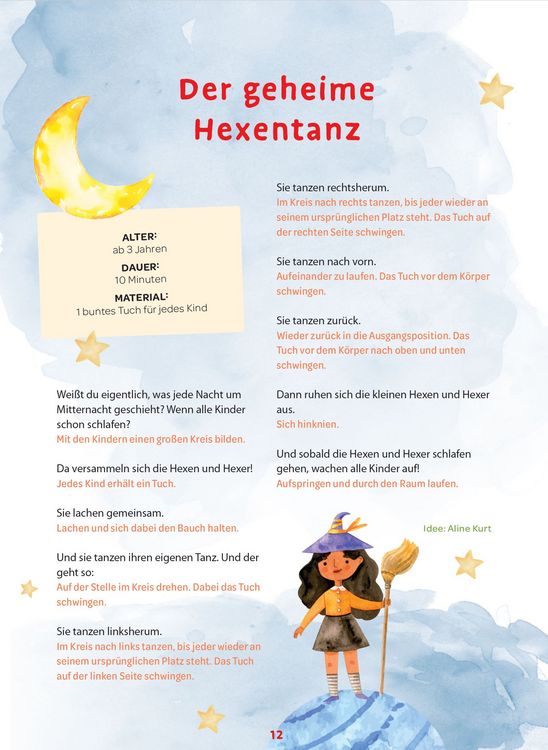 Der geheime Hexentanz

ALTER:
ab 3 Jahren
DAUER:
10 Minuten
MATERIAL:
1 buntes Tuch für jedes Kind

Weißt du eigentlich, was jede Nacht um Mitternacht geschieht? Wenn alle Kinder schon schlafen?
Mit den Kindern einen großen Kreis bilden.

Da versammeln sich die Hexen und Hexer!
Jedes Kind erhält ein Tuch.

Sie lachen gemeinsam.
Lachen und sich dabei den Bauch halten.

Und sie tanzen ihren eigenen Tanz. Und der geht so:
Auf der Stelle im Kreis drehen. Dabei das Tuch schwingen.

Sie tanzen linksherum.
Im Kreis nach links tanzen, bis jeder wieder an seinem ursprünglichen Platz steht. Das Tuch auf der linken Seite schwingen.

Sie tanzen rechtsherum.
Im Kreis nach rechts tanzen, bis jeder wieder an seinem ursprünglichen Platz steht. Das Tuch auf der rechten Seite schwingen.

Sie tanzen nach vorn.
Aufeinander zu laufen. Das Tuch vor dem Körper schwingen.

Sie tanzen zurück.
Wieder zurück in die Ausgangsposition. Das Tuch vor dem Körper nach oben und unten schwingen.

Dann ruhen sich die kleinen Hexen und Hexer aus.
Sich hinknien.

Und sobald die Hexen und Hexer schlafen gehen, wachen alle Kinder auf!
Aufspringen und durch den Raum laufen.

Idee: Aline Kurt

12